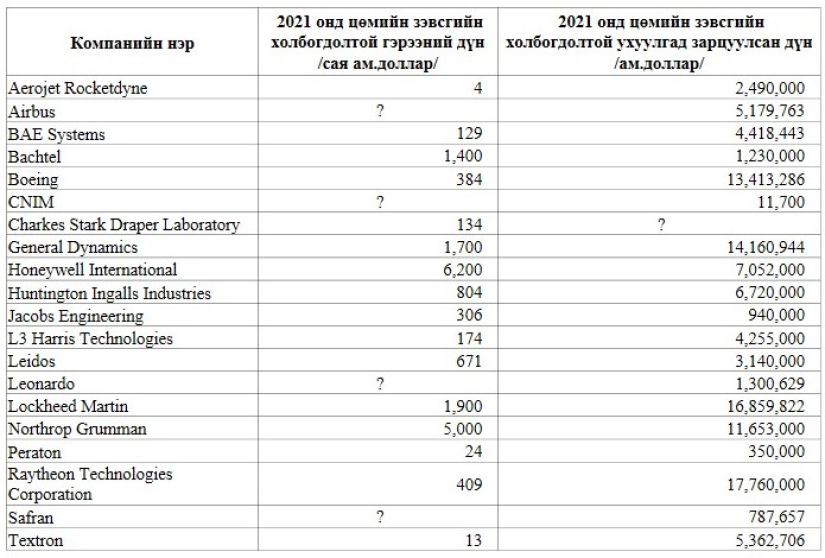 | Компанийн нэр | 2021 онд цөмийн зэвсгийн холбогдолтой гэрээний дүн /сая ам.доллар/ | 2021 онд цөмийн зэвсгийн холбогдолтой ухуулгад зарцуулсан дүн /ам.доллар/ |
|---|---|---|
| Aerojet Rocketdyne | 4 | 2,490,000 |
| Airbus | ? | 5,179,763 |
| BAE Systems | 129 | 4,418,443 |
| Bachtel | 1,400 | 1,230,000 |
| Boeing | 384 | 13,413,286 |
| CNIM | ? | 11,700 |
| Charkes Stark Draper Laboratory | 134 | ? |
| General Dynamics | 1,700 | 14,160,944 |
| Honeywell International | 6,200 | 7,052,000 |
| Huntington Ingalls Industries | 804 | 6,720,000 |
| Jacobs Engineering | 306 | 940,000 |
| L3 Harris Technologies | 174 | 4,255,000 |
| Leidos | 671 | 3,140,000 |
| Leonardo | ? | 1,300,629 |
| Lockheed Martin | 1,900 | 16,859,822 |
| Northrop Grumman | 5,000 | 11,653,000 |
| Peraton | 24 | 350,000 |
| Raytheon Technologies Corporation | 409 | 17,760,000 |
| Safran | ? | 787,657 |
| Textron | 13 | 5,362,706 |